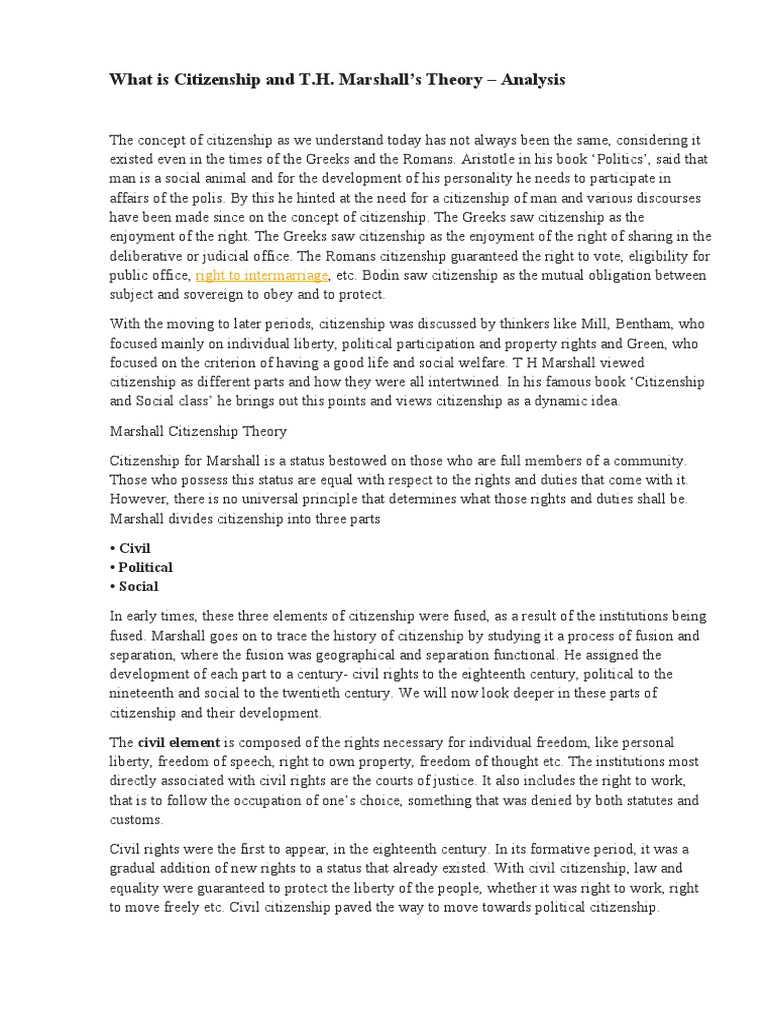 What is Citizenship and T.H. Marshall's Theory – Analysis

The concept of citizenship as we understand today has not always been the same, considering it existed even in the times of the Greeks and the Romans. Aristotle in his book 'Politics', said that man is a social animal and for the development of his personality he needs to participate in affairs of the polis. By this he hinted at the need for a citizenship of man and various discourses have been made since on the concept of citizenship. The Greeks saw citizenship as the enjoyment of the right. The Greeks saw citizenship as the enjoyment of the right of sharing in the deliberative or judicial office. The Romans citizenship guaranteed the right to vote, eligibility for public office, right to intermarriage, etc. Bodin saw citizenship as the mutual obligation between subject and sovereign to obey and to protect.

With the moving to later periods, citizenship was discussed by thinkers like Mill, Bentham, who focused mainly on individual liberty, political participation and property rights and Green, who focused on the criterion of having a good life and social welfare. T H Marshall viewed citizenship as different parts and how they were all intertwined. In his famous book 'Citizenship and Social class' he brings out this points and views citizenship as a dynamic idea.

Marshall Citizenship Theory

Citizenship for Marshall is a status bestowed on those who are full members of a community. Those who possess this status are equal with respect to the rights and duties that come with it. However, there is no universal principle that determines what those rights and duties shall be. Marshall divides citizenship into three parts

• Civil
• Political
• Social

In early times, these three elements of citizenship were fused, as a result of the institutions being fused. Marshall goes on to trace the history of citizenship by studying it a process of fusion and separation, where the fusion was geographical and separation functional. He assigned the development of each part to a century- civil rights to the eighteenth century, political to the nineteenth and social to the twentieth century. We will now look deeper in these parts of citizenship and their development.

The civil element is composed of the rights necessary for individual freedom, like personal liberty, freedom of speech, right to own property, freedom of thought etc. The institutions most directly associated with civil rights are the courts of justice. It also includes the right to work, that is to follow the occupation of one's choice, something that was denied by both statutes and customs.

Civil rights were the first to appear, in the eighteenth century. In its formative period, it was a gradual addition of new rights to a status that already existed. With civil citizenship, law and equality were guaranteed to protect the liberty of the people, whether it was right to work, right to move freely etc. Civil citizenship paved the way to move towards political citizenship.